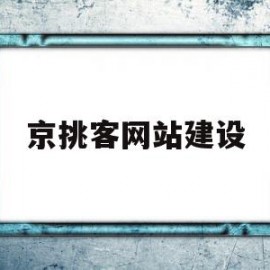 京挑客网站建设